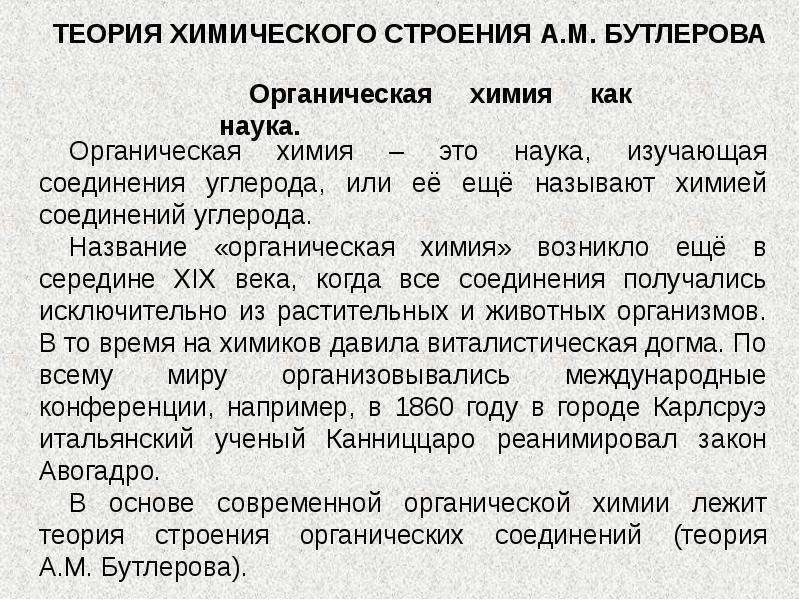 ТЕОРИЯ ХИМИЧЕСКОГО СТРОЕНИЯ А.М. БУТЛЕРОВА

Органическая химия как наука.

Органическая химия – это наука, изучающая соединения углерода, или её ещё называют химией соединений углерода.

Название «органическая химия» возникло ещё в середине XIX века, когда все соединения получались исключительно из растительных и животных организмов. В то время на химиков давила виталистическая догма. По всему миру организовывались международные конференции, например, в 1860 году в городе Карлсруэ итальянский ученый Канниццаро реанимировал закон Авогадро.

В основе современной органической химии лежит теория строения органических соединений (теория А.М. Бутлерова).